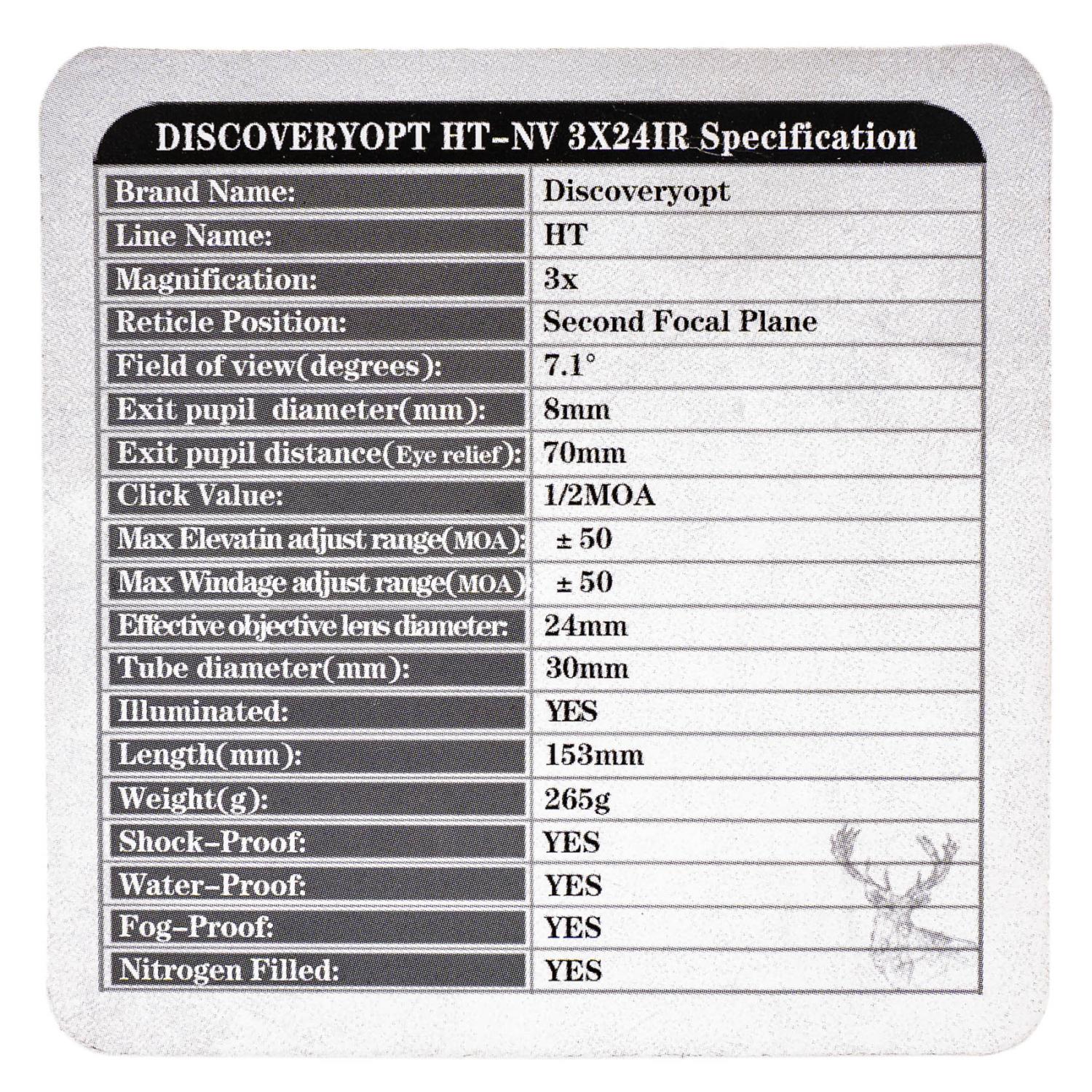 DISCOVERYOPT HT-NV 3X24IR Specification

| | |
|---|---|
| Brand Name: | Discoveryopt |
| Line Name: | HT |
| Magnification: | 3x |
| Reticle Position: | Second Focal Plane |
| Field of view(degrees): | 7.1° |
| Exit pupil diameter(mm): | 8mm |
| Exit pupil distance(Eye relief): | 70mm |
| Click Value: | 1/2MOA |
| Max Elevatin adjust range(MOA): | ± 50 |
| Max Windage adjust range(MOA): | ± 50 |
| Effective objective lens diameter: | 24mm |
| Tube diameter(mm): | 30mm |
| Illuminated: | YES |
| Length(mm): | 153mm |
| Weight(g): | 265g |
| Shock-Proof: | YES |
| Water-Proof: | YES |
| Fog-Proof: | YES |
| Nitrogen Filled: | YES |